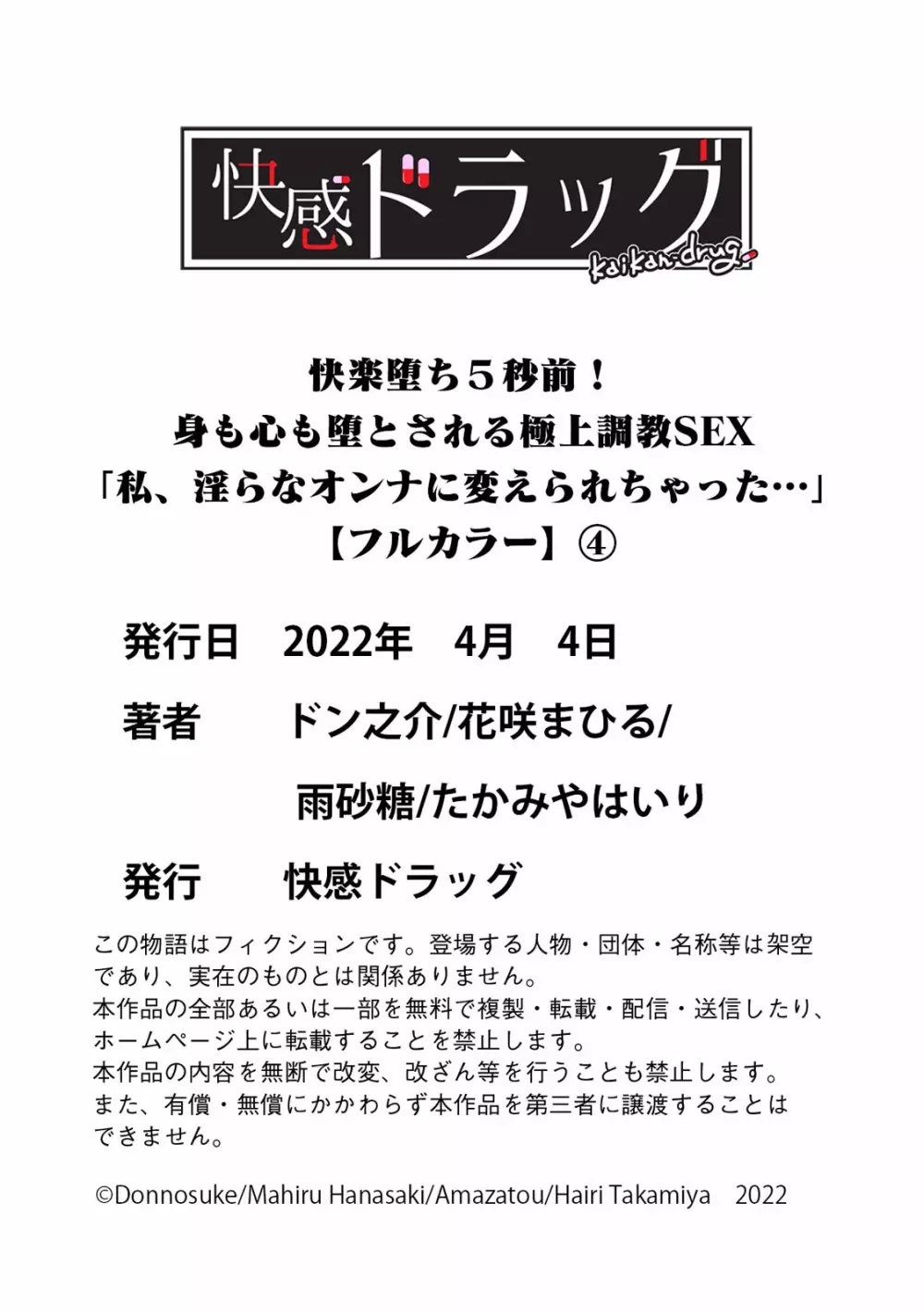 快感ドラッグ
kaikan-drug

快楽堕ち５秒前！
身も心も堕とされる極上調教SEX
「私、淫らなオンナに変えられちゃった…」
【フルカラー】④

発行日　2022年　4月　4日

著者　ドン之介/花咲まひる/
雨砂糖/たかみやはいり

発行　快感ドラッグ

この物語はフィクションです。登場する人物・団体・名称等は架空であり、実在のものとは関係ありません。
本作品の全部あるいは一部を無料で複製・転載・配信・送信したり、ホームページ上に転載することを禁止します。
本作品の内容を無断で改変、改ざん等を行うことも禁止します。
また、有償・無償にかかわらず本作品を第三者に譲渡することはできません。

©Donnosuke/Mahiru Hanasaki/Amazatou/Hairi Takamiya　2022